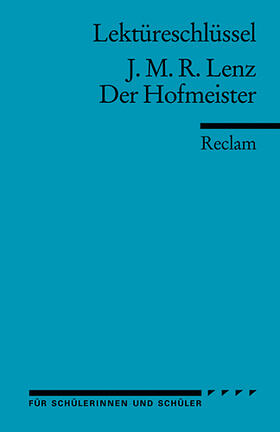 Lektüreschlüssel
J. M. R. Lenz
Der Hofmeister

Reclam

FÜR SCHÜLERINNEN UND SCHÜLER